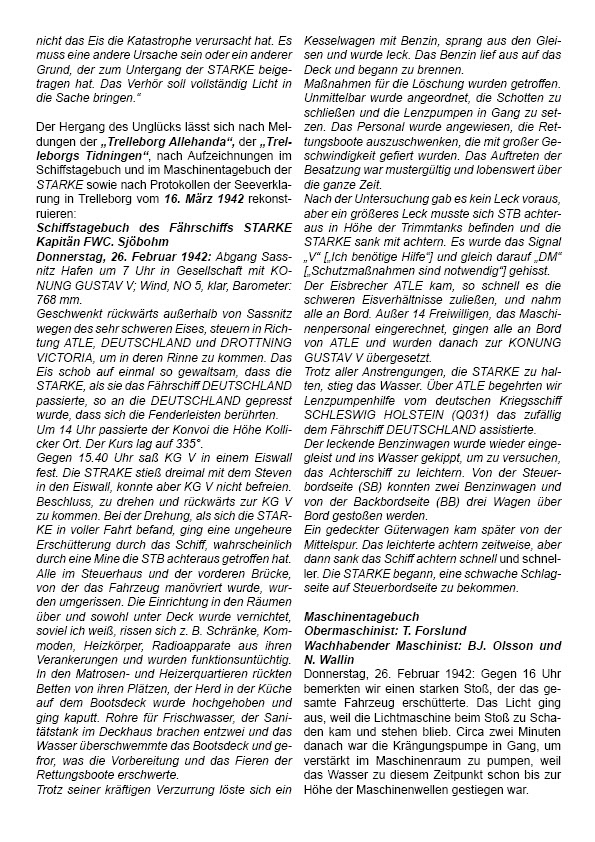 nicht das Eis die Katastrophe verursacht hat. Es muss eine andere Ursache sein oder ein anderer Grund, der zum Untergang der STARKE beigetragen hat. Das Verhör soll vollständig Licht in die Sache bringen."

Der Hergang des Unglücks lässt sich nach Meldungen der „Trelleborg Allehanda", der „Trelleborgs Tidningen", nach Aufzeichnungen im Schiffstagebuch und im Maschinentagebuch der STARKE sowie nach Protokollen der Seeverklarung in Trelleborg vom 16. März 1942 rekonstruieren:
Schiffstagebuch des Fährschiffs STARKE Kapitän FWC. Sjöbohm
Donnerstag, 26. Februar 1942: Abgang Sassnitz Hafen um 7 Uhr in Gesellschaft mit KONUNG GUSTAV V; Wind, NO 5, klar, Barometer: 768 mm.
Geschwenkt rückwärts außerhalb von Sassnitz wegen des sehr schweren Eises, steuern in Richtung ATLE, DEUTSCHLAND und DROTTNING VICTORIA, um in deren Rinne zu kommen. Das Eis schob auf einmal so gewaltsam, dass die STARKE, als sie das Fährschiff DEUTSCHLAND passierte, so an die DEUTSCHLAND gepresst wurde, dass sich die Fenderleisten berührten.
Um 14 Uhr passierte der Konvoi die Höhe Kollicker Ort. Der Kurs lag auf 335°.
Gegen 15.40 Uhr saß KG V in einem Eiswall fest. Die STRAKE stieß dreimal mit dem Steven in den Eiswall, konnte aber KG V nicht befreien. Beschluss, zu drehen und rückwärts zur KG V zu kommen. Bei der Drehung, als sich die STARKE in voller Fahrt befand, ging eine ungeheure Erschütterung durch das Schiff, wahrscheinlich durch eine Mine die STB achteraus getroffen hat. Alle im Steuerhaus und der vorderen Brücke, von der das Fahrzeug manövriert wurde, wurden umgerissen. Die Einrichtung in den Räumen über und sowohl unter Deck wurde vernichtet, soviel ich weiß, rissen sich z. B. Schränke, Kommoden, Heizkörper, Radioapparate aus ihren Verankerungen und wurden funktionsuntüchtig. In den Matrosen- und Heizerquartieren rückten Betten von ihren Plätzen, der Herd in der Küche auf dem Bootsdeck wurde hochgehoben und ging kaputt. Rohre für Frischwasser, der Sanitätstank im Deckhaus brachen entzwei und das Wasser überschwemmte das Bootsdeck und gefror, was die Vorbereitung und das Fieren der Rettungsboote erschwerte.
Trotz seiner kräftigen Verzurrung löste sich ein Kesselwagen mit Benzin, sprang aus den Gleisen und wurde leck. Das Benzin lief aus auf das Deck und begann zu brennen.
Maßnahmen für die Löschung wurden getroffen. Unmittelbar wurde angeordnet, die Schotten zu schließen und die Lenzpumpen in Gang zu setzen. Das Personal wurde angewiesen, die Rettungsboote auszuschwenken, die mit großer Geschwindigkeit gefiert wurden. Das Auftreten der Besatzung war mustergültig und lobenswert über die ganze Zeit.
Nach der Untersuchung gab es kein Leck voraus, aber ein größeres Leck musste sich STB achteraus in Höhe der Trimmtanks befinden und die STARKE sank mit achtern. Es wurde das Signal „V" [„Ich benötige Hilfe"] und gleich darauf „DM" [„Schutzmaßnahmen sind notwendig"] gehisst.
Der Eisbrecher ATLE kam, so schnell es die schweren Eisverhältnisse zuließen, und nahm alle an Bord. Außer 14 Freiwilligen, das Maschinenpersonal eingerechnet, gingen alle an Bord von ATLE und wurden danach zur KONUNG GUSTAV V übergesetzt.
Trotz aller Anstrengungen, die STARKE zu halten, stieg das Wasser. Über ATLE begehrten wir Lenzpumpenhilfe vom deutschen Kriegsschiff SCHLESWIG HOLSTEIN (Q031) das zufällig dem Fährschiff DEUTSCHLAND assistierte.
Der leckende Benzinwagen wurde wieder eingegleist und ins Wasser gekippt, um zu versuchen, das Achterschiff zu leichtern. Von der Steuerbordseite (SB) konnten zwei Benzinwagen und von der Backbordseite (BB) drei Wagen über Bord gestoßen werden.
Ein gedeckter Güterwagen kam später von der Mittelspur. Das leichterte achtern zeitweise, aber dann sank das Schiff achtern schnell und schneller. Die STARKE begann, eine schwache Schlagseite auf Steuerbordseite zu bekommen.

Maschinentagebuch
Obermaschinist: T. Forslund
Wachhabender Maschinist: BJ. Olsson und N. Wallin
Donnerstag, 26. Februar 1942: Gegen 16 Uhr bemerkten wir einen starken Stoß, der das gesamte Fahrzeug erschütterte. Das Licht ging aus, weil die Lichtmaschine beim Stoß zu Schaden kam und stehen blieb. Circa zwei Minuten danach war die Krängungspumpe in Gang, um verstärkt im Maschinenraum zu pumpen, weil das Wasser zu diesem Zeitpunkt schon bis zur Höhe der Maschinenwellen gestiegen war.